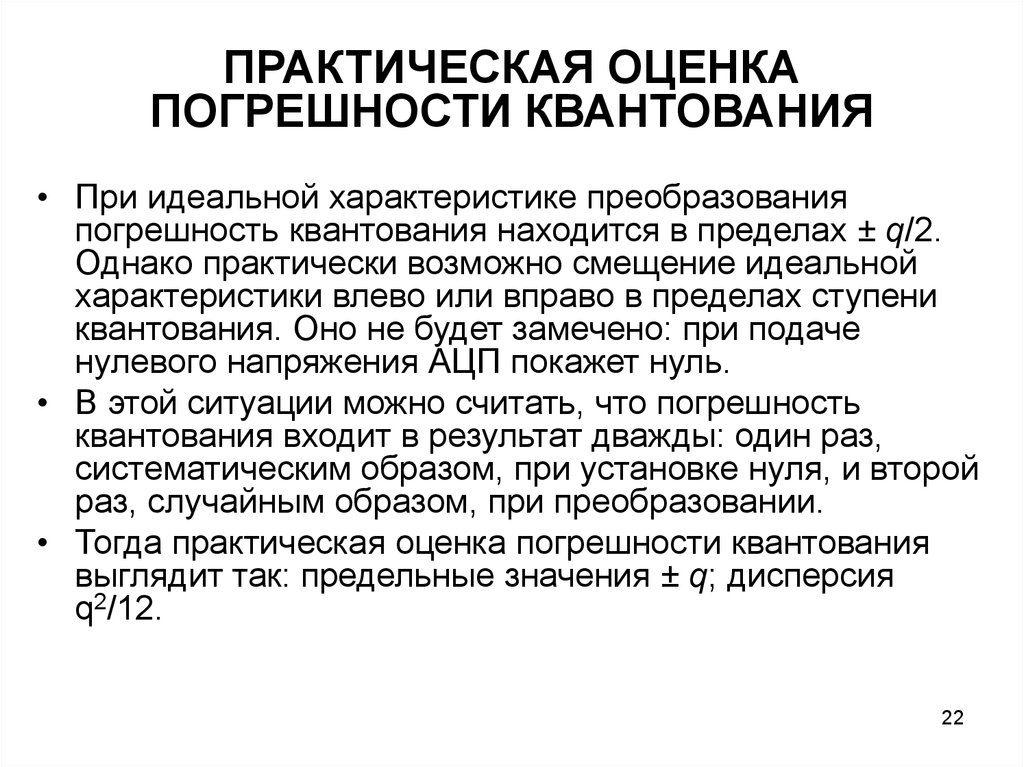 ПРАКТИЧЕСКАЯ ОЦЕНКА ПОГРЕШНОСТИ КВАНТОВАНИЯ

• При идеальной характеристике преобразования погрешность квантования находится в пределах $\pm q/2$. Однако практически возможно смещение идеальной характеристики влево или вправо в пределах ступени квантования. Оно не будет замечено: при подаче нулевого напряжения АЦП покажет нуль.

• В этой ситуации можно считать, что погрешность квантования входит в результат дважды: один раз, систематическим образом, при установке нуля, и второй раз, случайным образом, при преобразовании.

• Тогда практическая оценка погрешности квантования выглядит так: предельные значения $\pm q$; дисперсия $q^2/12$.

22